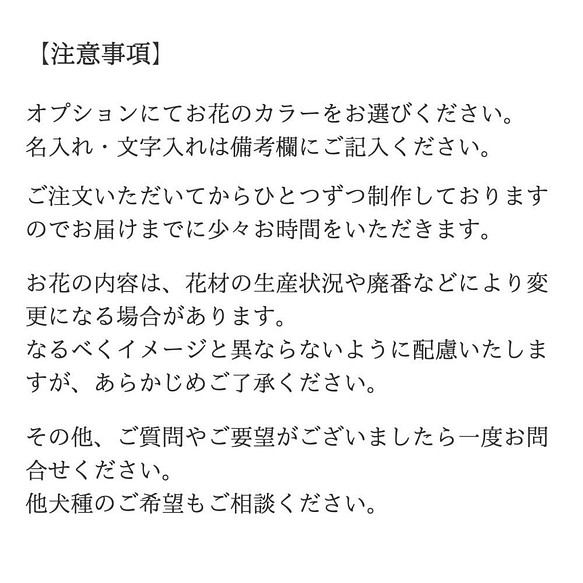 【注意事項】

オプションにてお花のカラーをお選びください。
名入れ・文字入れは備考欄にご記入ください。

ご注文いただいてからひとつずつ制作しておりますのでお届けまでに少々お時間をいただきます。

お花の内容は、花材の生産状況や廃番などにより変更になる場合があります。
なるべくイメージと異ならないように配慮いたしますが、あらかじめご了承ください。

その他、ご質問やご要望がございましたら一度お問合せください。
他犬種のご希望もご相談ください。